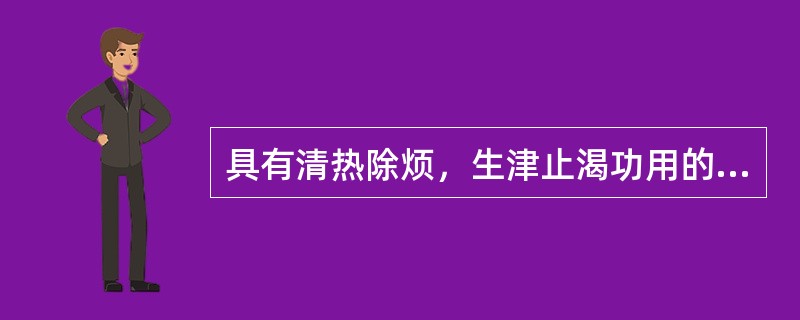 具有清热除烦，生津止渴功用的...